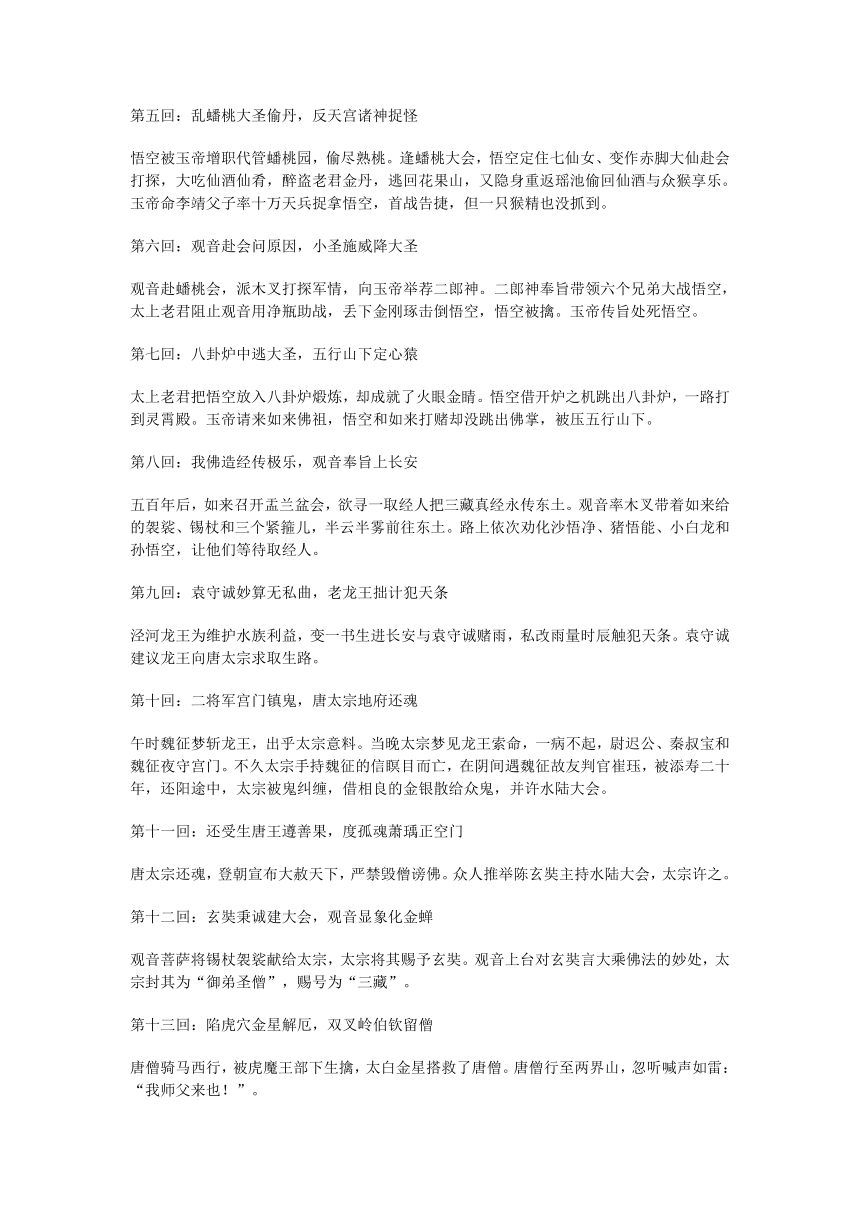 第五回：乱蟠桃大圣偷丹，反天宫诸神捉怪

悟空被玉帝增职代管蟠桃园，偷尽熟桃。逢蟠桃大会，悟空定住七仙女、变作赤脚大仙赴会打探，大吃仙酒仙肴，醉盗老君金丹，逃回花果山，又隐身重返瑶池偷回仙酒与众猴享乐。玉帝命李靖父子率十万天兵捉拿悟空，首战告捷，但一只猴精也没抓到。

第六回：观音赴会问原因，小圣施威降大圣

观音赴蟠桃会，派木叉打探军情，向玉帝举荐二郎神。二郎神奉旨带领六个兄弟大战悟空，太上老君阻止观音用净瓶助战，丢下金刚琢击倒悟空，悟空被擒。玉帝传旨处死悟空。

第七回：八卦炉中逃大圣，五行山下定心猿

太上老君把悟空放入八卦炉煅炼，却成就了火眼金睛。悟空借开炉之机跳出八卦炉，一路打到灵霄殿。玉帝请来如来佛祖，悟空和如来打赌却没跳出佛掌，被压五行山下。

第八回：我佛造经传极乐，观音奉旨上长安

五百年后，如来召开盂兰盆会，欲寻一取经人把三藏真经永传东土。观音率木叉带着如来给的袈裟、锡杖和三个紧箍儿，半云半雾前往东土。路上依次劝化沙悟净、猪悟能、小白龙和孙悟空，让他们等待取经人。

第九回：袁守诚妙算无私曲，老龙王拙计犯天条

泾河龙王为维护水族利益，变一书生进长安与袁守诚赌雨，私改雨量时辰触犯天条。袁守诚建议龙王向唐太宗求取生路。

第十回：二将军宫门镇鬼，唐太宗地府还魂

午时魏征梦斩龙王，出乎太宗意料。当晚太宗梦见龙王索命，一病不起，尉迟公、秦叔宝和魏征夜守宫门。不久太宗手持魏征的信瞑目而亡，在阴间遇魏征故友判官崔珏，被添寿二十年，还阳途中，太宗被鬼纠缠，借相良的金银散给众鬼，并许水陆大会。

第十一回：还受生唐王遵善果，度孤魂萧瑀正空门

唐太宗还魂，登朝宣布大赦天下，严禁毁僧谤佛。众人推举陈玄奘主持水陆大会，太宗许之。

第十二回：玄奘秉诚建大会，观音显象化金蝉

观音菩萨将锡杖袈裟献给太宗，太宗将其赐予玄奘。观音上台对玄奘言大乘佛法的妙处，太宗封其为“御弟圣僧”，赐号为“三藏”。

第十三回：陷虎穴金星解厄，双叉岭伯钦留僧

唐僧骑马西行，被虎魔王部下生擒，太白金星搭救了唐僧。唐僧行至两界山，忽听喊声如雷：“我师父来也！”。